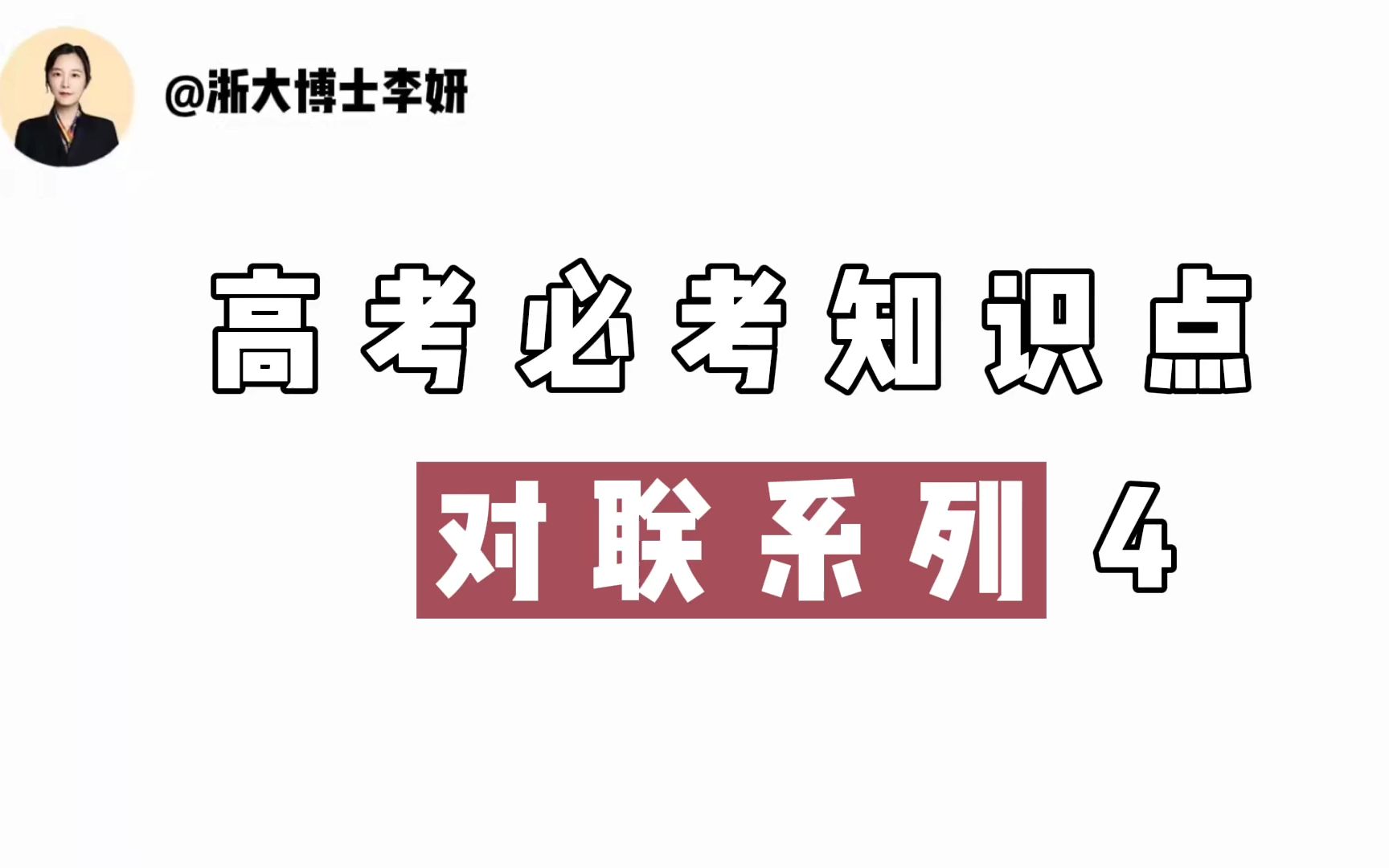 @浙大博士李妍

高考必考知识点

对联系列 4